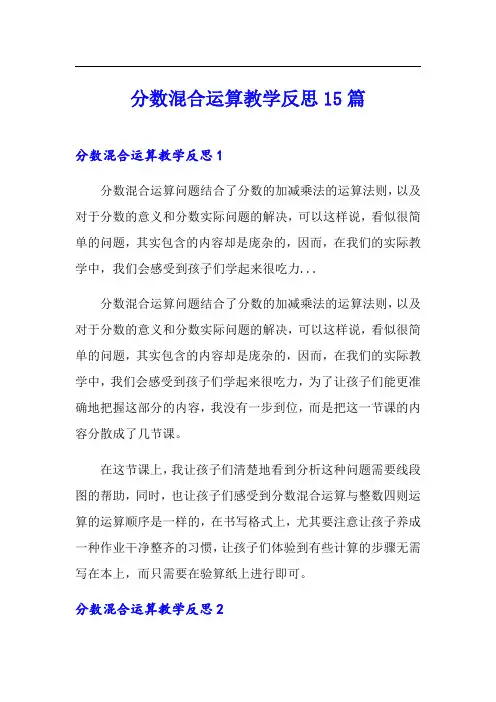 分数混合运算教学反思15篇

分数混合运算教学反思1

分数混合运算问题结合了分数的加减乘法的运算法则，以及对于分数的意义和分数实际问题的解决，可以这样说，看似很简单的问题，其实包含的内容却是庞杂的，因而，在我们的实际教学中，我们会感受到孩子们学起来很吃力...

分数混合运算问题结合了分数的加减乘法的运算法则，以及对于分数的意义和分数实际问题的解决，可以这样说，看似很简单的问题，其实包含的内容却是庞杂的，因而，在我们的实际教学中，我们会感受到孩子们学起来很吃力，为了让孩子们能更准确地把握这部分的内容，我没有一步到位，而是把这一节课的内容分散成了几节课。

在这节课上，我让孩子们清楚地看到分析这种问题需要线段图的帮助，同时，也让孩子们感受到分数混合运算与整数四则运算的运算顺序是一样的，在书写格式上，尤其要注意让孩子养成一种作业干净整齐的习惯，让孩子们体验到有些计算的步骤无需写在本上，而只需要在验算纸上进行即可。

分数混合运算教学反思2